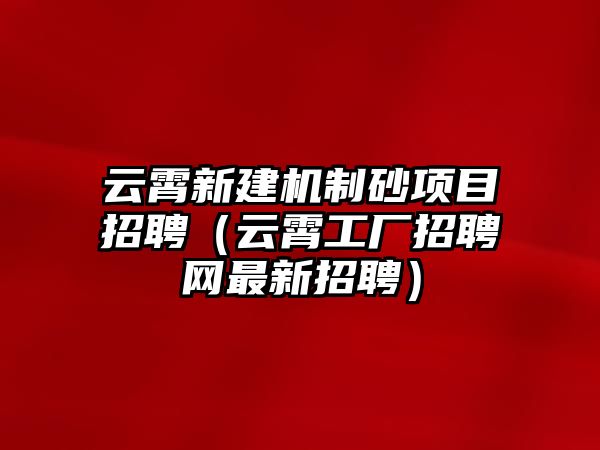 云霄新建机制砂项目招聘（云霄工厂招聘网最新招聘）